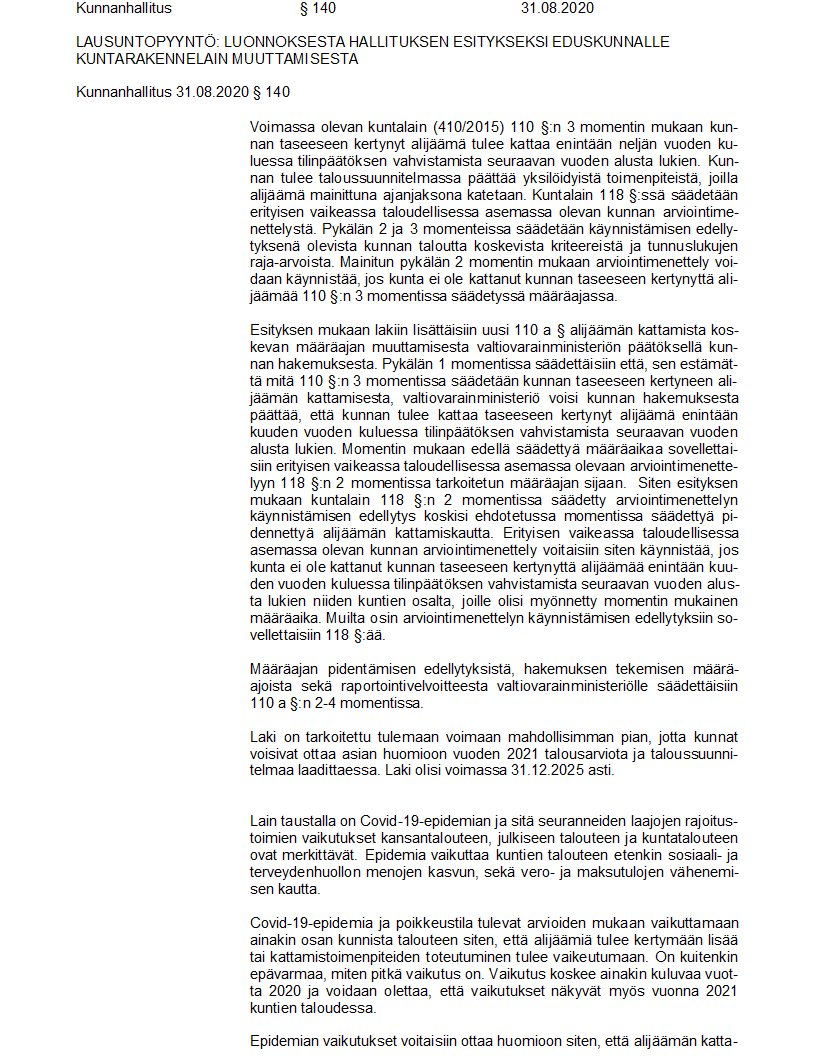 Kunnanhallitus § 140 31.08.2020

LAUSUNTOPYYNTÖ: LUONNOKSESTA HALLITUKSEN ESITYKSEKSI EDUSKUNNALLE KUNTARAKENNELAIN MUUTTAMISESTA

Kunnanhallitus 31.08.2020 § 140

Voimassa olevan kuntalain (410/2015) 110 §:n 3 momentin mukaan kunnan taseeseen kertynyt alijäämä tulee kattaa enintään neljän vuoden kuluessa tilinpäätöksen vahvistamista seuraavan vuoden alusta lukien. Kunnan tulee taloussuunnitelmassa päättää yksilöidyistä toimenpiteistä, joilla alijäämä mainittuna ajanjaksona katetaan. Kuntalain 118 §:ssä säädetään erityisen vaikeassa taloudellisessa asemassa olevan kunnan arviointimenettelystä. Pykälän 2 ja 3 momenteissa säädetään käynnistämisen edellytyksenä olevista kunnan taloutta koskevista kriteereistä ja tunnuslukujen raja-arvoista. Mainitun pykälän 2 momentin mukaan arviointimenettely voidaan käynnistää, jos kunta ei ole kattanut kunnan taseeseen kertynyttä alijäämää 110 §:n 3 momentissa säädetyssä määräajassa.

Esityksen mukaan lakiin lisättäisiin uusi 110 a § alijäämän kattamista koskevan määräajan muuttamisesta valtiovarainministeriön päätöksellä kunnan hakemuksesta. Pykälän 1 momentissa säädettäisiin että, sen estämättä mitä 110 §:n 3 momentissa säädetään kunnan taseeseen kertyneen alijäämän kattamisesta, valtiovarainministeriö voisi kunnan hakemuksesta päättää, että kunnan tulee kattaa taseeseen kertynyt alijäämä enintään kuuden vuoden kuluessa tilinpäätöksen vahvistamista seuraavan vuoden alusta lukien. Momentin mukaan edellä säädettyä määräaikaa sovellettaisiin erityisen vaikeassa taloudellisessa asemassa olevaan arviointimenettelyyn 118 §:n 2 momentissa tarkoitetun määräajan sijaan. Siten esityksen mukaan kuntalain 118 §:n 2 momentissa säädetty arviointimenettelyn käynnistämisen edellytys koskisi ehdotetussa momentissa säädettyä pidennettyä alijäämän kattamiskautta. Erityisen vaikeassa taloudellisessa asemassa olevan kunnan arviointimenettely voitaisiin siten käynnistää, jos kunta ei ole kattanut kunnan taseeseen kertynyttä alijäämää enintään kuuden vuoden kuluessa tilinpäätöksen vahvistamista seuraavan vuoden alusta lukien niiden kuntien osalta, joille olisi myönnetty momentin mukainen määräaika. Muilta osin arviointimenettelyn käynnistämisen edellytyksiin sovellettaisiin 118 §:ää.

Määräajan pidentämisen edellytyksistä, hakemuksen tekemisen määräajoista sekä raportointivelvoitteesta valtiovarainministeriölle säädettäisiin 110 a §:n 2-4 momentissa.

Laki on tarkoitettu tulemaan voimaan mahdollisimman pian, jotta kunnat voisivat ottaa asian huomioon vuoden 2021 talousarviota ja taloussuunnitelmaa laadittaessa. Laki olisi voimassa 31.12.2025 asti.

Lain taustalla on Covid-19-epidemian ja sitä seuranneiden laajojen rajoitustoimien vaikutukset kansantalouteen, julkiseen talouteen ja kuntatalouteen ovat merkittävät. Epidemia vaikuttaa kuntien talouteen etenkin sosiaali- ja terveydenhuollon menojen kasvun, sekä vero- ja maksutulojen vähenemisen kautta.

Covid-19-epidemia ja poikkeustila tulevat arvioiden mukaan vaikuttamaan ainakin osan kunnista talouteen siten, että alijäämiä tulee kertymään lisää tai kattamistoimenpiteiden toteutuminen tulee vaikeutumaan. On kuitenkin epävarmaa, miten pitkä vaikutus on. Vaikutus koskee ainakin kuluvaa vuotta 2020 ja voidaan olettaa, että vaikutukset näkyvät myös vuonna 2021 kuntien taloudessa.

Epidemian vaikutukset voitaisiin ottaa huomioon siten, että alijäämän katta-